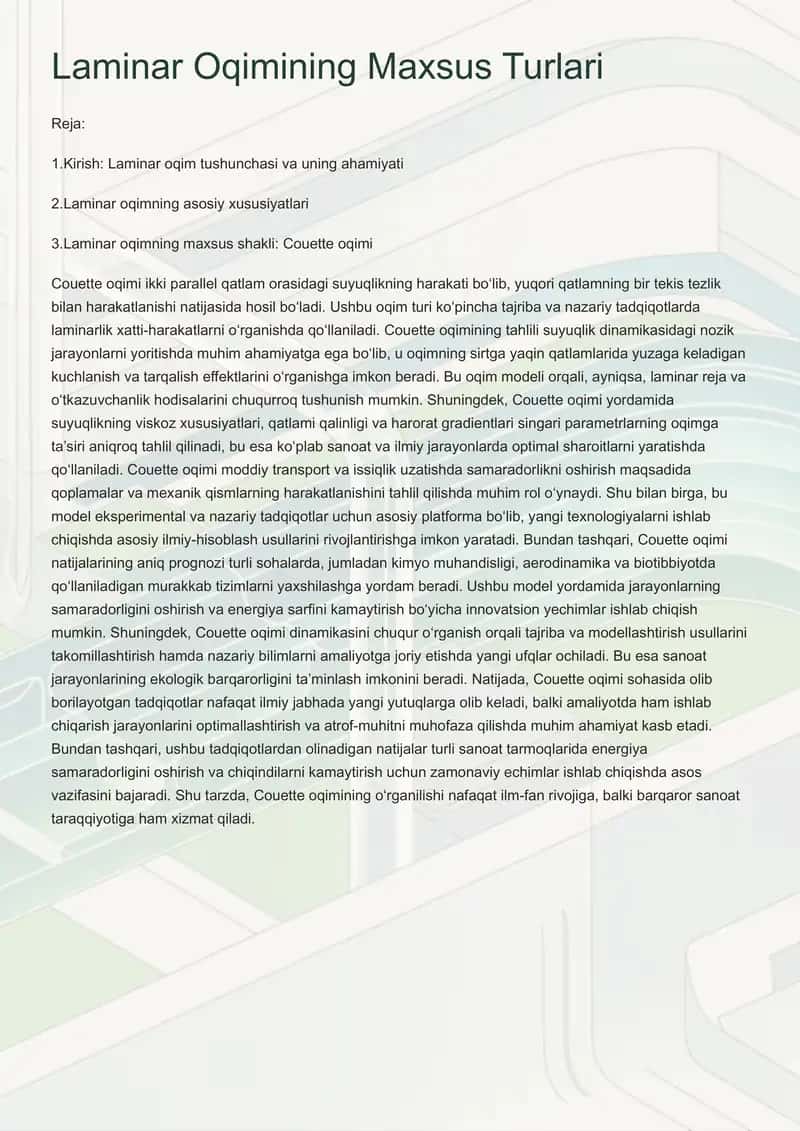 Laminar Oqimining Maxsus Turlari

Reja:

1.Kirish: Laminar oqim tushunchasi va uning ahamiyati

2.Laminar oqimning asosiy xususiyatlari

3.Laminar oqimning maxsus shakli: Couette oqimi

Couette oqimi ikki parallel qatlam orasidagi suyuqlikning harakati bo'lib, yuqori qatlamning bir tekis tezlik bilan harakatlanishi natijasida hosil bo'ladi. Ushbu oqim turi ko'pincha tajriba va nazariy tadqiqotlarda laminarlik xatti-harakatlarni o'rganishda qo'llaniladi. Couette oqimining tahlili suyuqlik dinamikasidagi nozik jarayonlarni yoritishda muhim ahamiyatga ega bo'lib, u oqimning sirtga yaqin qatlamlarida yuzaga keladigan kuchlanish va tarqalish effektlarini o'rganishga imkon beradi. Bu oqim modeli orqali, ayniqsa, laminar reja va o'tkazuvchanlik hodisalarini chuqurroq tushunish mumkin. Shuningdek, Couette oqimi yordamida suyuqlikning viskoz xususiyatlari, qatlami qalinligi va harorat gradientlari singari parametrlarning oqimga ta'siri aniqroq tahlil qilinadi, bu esa ko'plab sanoat va ilmiy jarayonlarda optimal sharoitlarni yaratishda qo'llaniladi. Couette oqimi moddiy transport va issiqlik uzatishda samaradorlikni oshirish maqsadida qoplamalar va mexanik qismlarning harakatlanishini tahlil qilishda muhim rol o'ynaydi. Shu bilan birga, bu model eksperimental va nazariy tadqiqotlar uchun asosiy platforma bo'lib, yangi texnologiyalarni ishlab chiqishda asosiy ilmiy-hisoblash usullarini rivojlantirishga imkon yaratadi. Bundan tashqari, Couette oqimi natijalarining aniq prognozi turli sohalarda, jumladan kimyo muhandisligi, aerodinamika va biotibbiyotda qo'llaniladigan murakkab tizimlarni yaxshilashga yordam beradi. Ushbu model yordamida jarayonlarning samaradorligini oshirish va energiya sarfini kamaytirish bo'yicha innovatsion yechimlar ishlab chiqish mumkin. Shuningdek, Couette oqimi dinamikasini chuqur o'rganish orqali tajriba va modellashtirish usullarini takomillashtirish hamda nazariy bilimlarni amaliyotga joriy etishda yangi ufqlar ochiladi. Bu esa sanoat jarayonlarining ekologik barqarorligini ta'minlash imkonini beradi. Natijada, Couette oqimi sohasida olib borilayotgan tadqiqotlar nafaqat ilmiy jabhada yangi yutuqlarga olib keladi, balki amaliyotda ham ishlab chiqarish jarayonlarini optimallashtirish va atrof-muhitni muhofaza qilishda muhim ahamiyat kasb etadi. Bundan tashqari, ushbu tadqiqotlardan olinadigan natijalar turli sanoat tarmoqlarida energiya samaradorligini oshirish va chiqindilarni kamaytirish uchun zamonaviy echimlar ishlab chiqishda asos vazifasini bajaradi. Shu tarzda, Couette oqimining o'rganilishi nafaqat ilm-fan rivojiga, balki barqaror sanoat taraqqiyotiga ham xizmat qiladi.